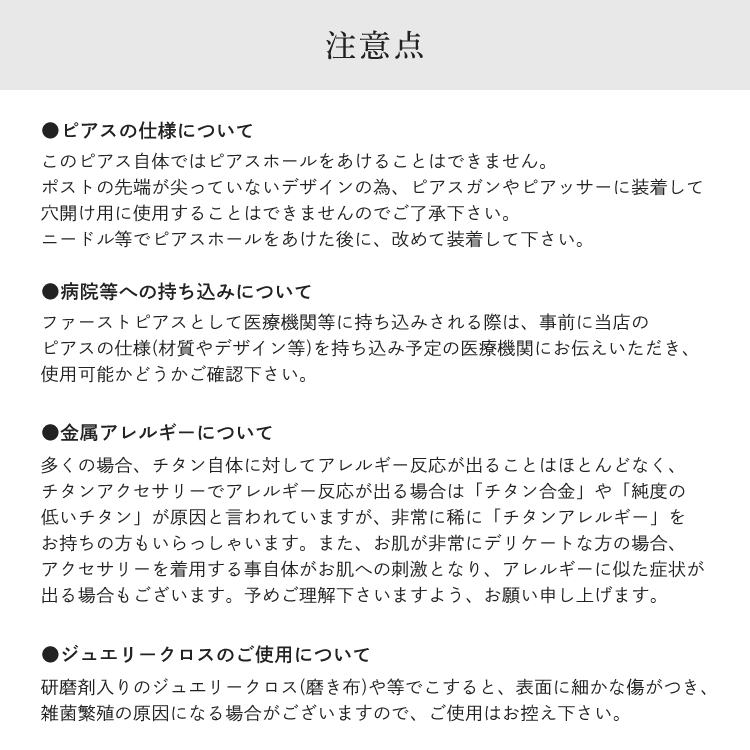 注意点

●ピアスの仕様について
このピアス自体ではピアスホールをあけることはできません。
ポストの先端が尖っていないデザインの為、ピアスガンやピアッサーに装着して穴開け用に使用することはできませんのでご了承下さい。
ニードル等でピアスホールをあけた後に、改めて装着して下さい。

●病院等への持ち込みについて
ファーストピアスとして医療機関等に持ち込みされる際は、事前に当店のピアスの仕様(材質やデザイン等)を持ち込み予定の医療機関にお伝えいただき、使用可能かどうかご確認下さい。

●金属アレルギーについて
多くの場合、チタン自体に対してアレルギー反応が出ることはほとんどなく、チタンアクセサリーでアレルギー反応が出る場合は「チタン合金」や「純度の低いチタン」が原因と言われていますが、非常に稀に「チタンアレルギー」をお持ちの方もいらっしゃいます。また、お肌が非常にデリケートな方の場合、アクセサリーを着用する事自体がお肌への刺激となり、アレルギーに似た症状が出る場合もございます。予めご理解下さいますよう、お願い申し上げます。

●ジュエリークロスのご使用について
研磨剤入りのジュエリークロス(磨き布)や等でこすると、表面に細かな傷がつき、雑菌繁殖の原因になる場合がございますので、ご使用はお控え下さい。